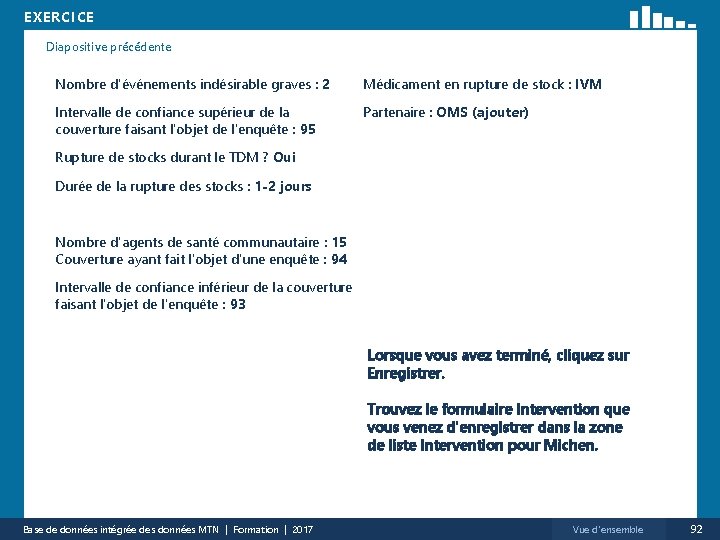 EXERCICE

Diapositive précédente

Nombre d'événements indésirable graves : 2

Intervalle de confiance supérieur de la couverture faisant l'objet de l'enquête : 95

Rupture de stocks durant le TDM ? Oui

Durée de la rupture des stocks : 1-2 jours

Nombre d'agents de santé communautaire : 15
Couverture ayant fait l'objet d'une enquête : 94

Intervalle de confiance inférieur de la couverture faisant l'objet de l'enquête : 93

Médicament en rupture de stock : IVM

Partenaire : OMS (ajouter)

Lorsque vous avez terminé, cliquez sur Enregistrer.

Trouvez le formulaire Intervention que vous venez d'enregistrer dans la zone de liste Intervention pour Michen.

Base de données intégrée des données MTN | Formation | 2017

Vue d'ensemble

92